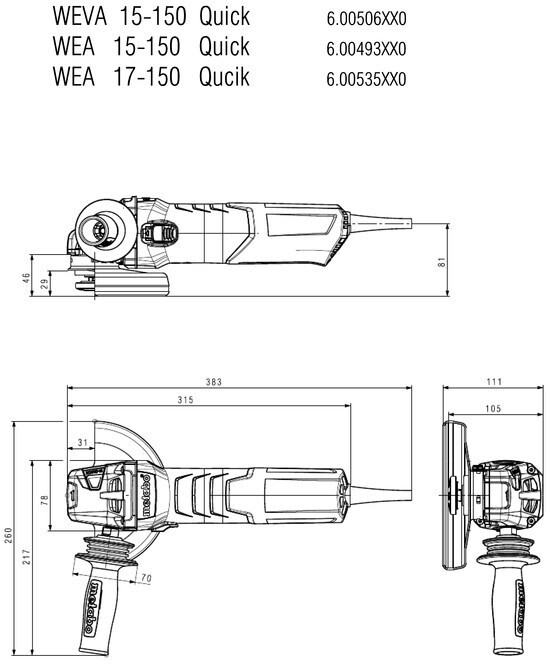 WEVA 15-150 Quick 6.00506XX0
WEA 15-150 Quick 6.00493XX0
WEA 17-150 Qucik 6.00535XX0

46
29
81

383
315
31
78
260
217
70
metabo
metabo

111
105
metabo